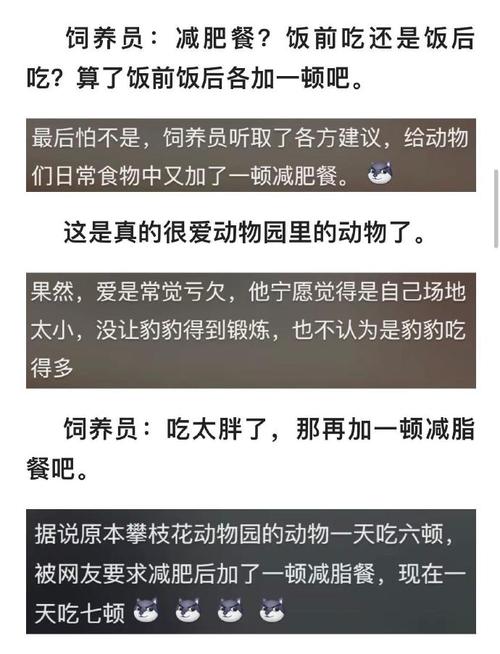 饲养员：减肥餐？饭前吃还是饭后吃？算了饭前饭后各加一顿吧。

最后怕不是，饲养员听取了各方建议，给动物们日常食物中又加了一顿减肥餐。

这是真的很爱动物园里的动物了。

果然，爱是常觉亏欠，他宁愿觉得是自己场地太小，没让豹豹得到锻炼，也不认为是豹豹吃得多

饲养员：吃太胖了，那再加一顿减脂餐吧。

据说原本攀枝花动物园的动物一天吃六顿，被网友要求减肥后加了一顿减脂餐，现在一天吃七顿